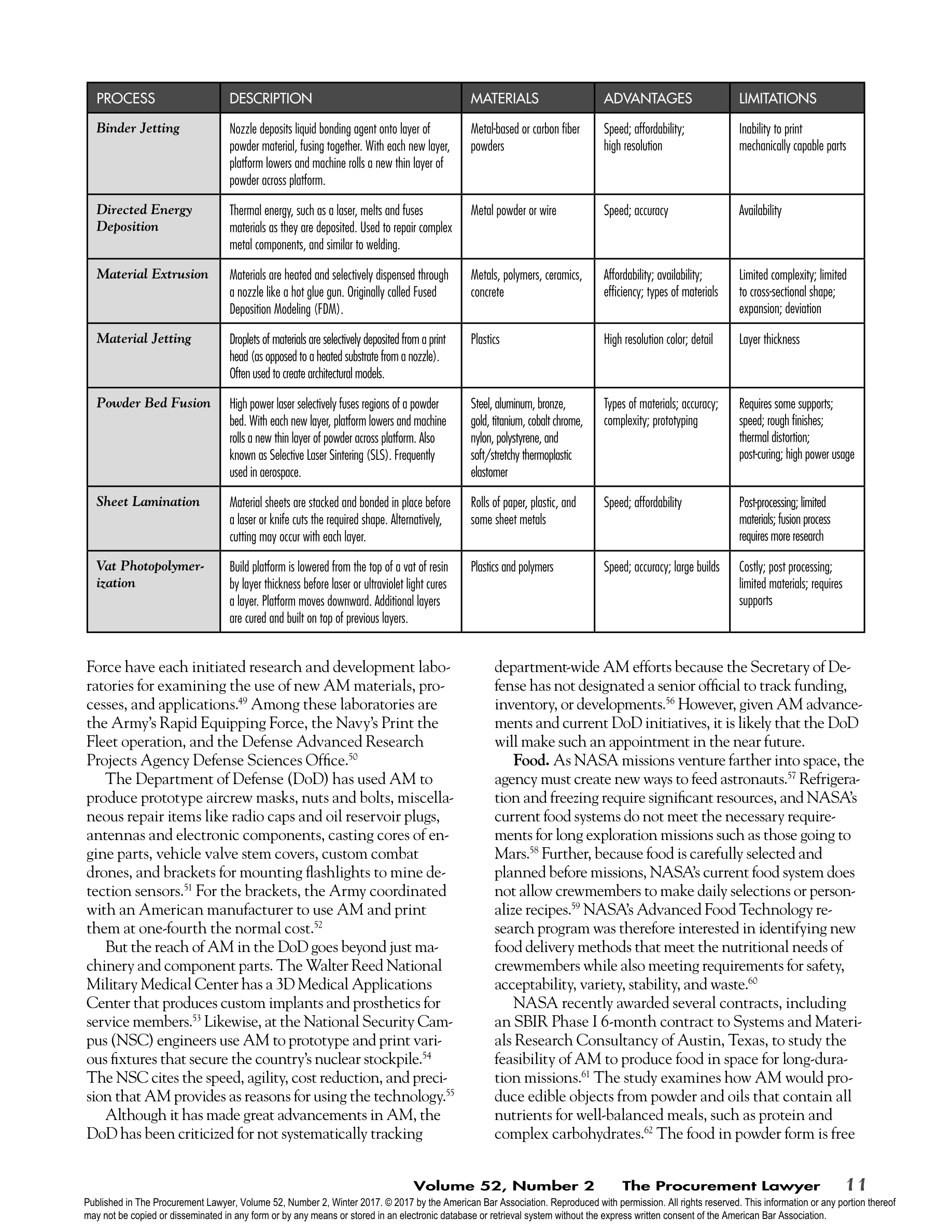 | PROCESS | DESCRIPTION | MATERIALS | ADVANTAGES | LIMITATIONS |
|---|---|---|---|---|
| Binder Jetting | Nozzle deposits liquid bonding agent onto layer of powder material, fusing together. With each new layer, platform lowers and machine rolls a new thin layer of powder across platform. | Metal-based or carbon fiber powders | Speed; affordability; high resolution | Inability to print mechanically capable parts |
| Directed Energy Deposition | Thermal energy, such as a laser, melts and fuses materials as they are deposited. Used to repair complex metal components, and similar to welding. | Metal powder or wire | Speed; accuracy | Availability |
| Material Extrusion | Materials are heated and selectively dispensed through a nozzle like a hot glue gun. Originally called Fused Deposition Modeling (FDM). | Metals, polymers, ceramics, concrete | Affordability; availability; efficiency; types of materials | Limited complexity; limited to cross-sectional shape; expansion; deviation |
| Material Jetting | Droplets of materials are selectively deposited from a print head (as opposed to a heated substrate from a nozzle). Often used to create architectural models. | Plastics | High resolution color; detail | Layer thickness |
| Powder Bed Fusion | High power laser selectively fuses regions of a powder bed. With each new layer, platform lowers and machine rolls a new thin layer of powder across platform. Also known as Selective Laser Sintering (SLS). Frequently used in aerospace. | Steel, aluminum, bronze, gold, titanium, cobalt chrome, nylon, polystyrene, and soft/stretchy thermoplastic elastomer | Types of materials; accuracy; complexity; prototyping | Requires some supports; speed; rough finishes; thermal distortion; post-curing; high power usage |
| Sheet Lamination | Material sheets are stacked and bonded in place before a laser or knife cuts the required shape. Alternatively, cutting may occur with each layer. | Rolls of paper, plastic, and some sheet metals | Speed; affordability | Post-processing; limited materials; fusion process requires more research |
| Vat Photopolymerization | Build platform is lowered from the top of a vat of resin by layer thickness before laser or ultraviolet light cures a layer. Platform moves downward. Additional layers are cured and built on top of previous layers. | Plastics and polymers | Speed; accuracy; large builds | Costly; post processing; limited materials; requires supports |

Force have each initiated research and development laboratories for examining the use of new AM materials, processes, and applications.$^{49}$ Among these laboratories are the Army's Rapid Equipping Force, the Navy's Print the Fleet operation, and the Defense Advanced Research Projects Agency Defense Sciences Office.$^{50}$

The Department of Defense (DoD) has used AM to produce prototype aircrew masks, nuts and bolts, miscellaneous repair items like radio caps and oil reservoir plugs, antennas and electronic components, casting cores of engine parts, vehicle valve stem covers, custom combat drones, and brackets for mounting flashlights to mine detection sensors.$^{51}$ For the brackets, the Army coordinated with an American manufacturer to use AM and print them at one-fourth the normal cost.$^{52}$

But the reach of AM in the DoD goes beyond just machinery and component parts. The Walter Reed National Military Medical Center has a 3D Medical Applications Center that produces custom implants and prosthetics for service members.$^{53}$ Likewise, at the National Security Campus (NSC) engineers use AM to prototype and print various fixtures that secure the country's nuclear stockpile.$^{54}$ The NSC cites the speed, agility, cost reduction, and precision that AM provides as reasons for using the technology.$^{55}$

Although it has made great advancements in AM, the DoD has been criticized for not systematically tracking department-wide AM efforts because the Secretary of Defense has not designated a senior official to track funding, inventory, or developments.$^{56}$ However, given AM advancements and current DoD initiatives, it is likely that the DoD will make such an appointment in the near future.

**Food.** As NASA missions venture farther into space, the agency must create new ways to feed astronauts.$^{57}$ Refrigeration and freezing require significant resources, and NASA's current food systems do not meet the necessary requirements for long exploration missions such as those going to Mars.$^{58}$ Further, because food is carefully selected and planned before missions, NASA's current food system does not allow crewmembers to make daily selections or personalize recipes.$^{59}$ NASA's Advanced Food Technology research program was therefore interested in identifying new food delivery methods that meet the nutritional needs of crewmembers while also meeting requirements for safety, acceptability, variety, stability, and waste.$^{60}$

NASA recently awarded several contracts, including an SBIR Phase I 6-month contract to Systems and Materials Research Consultancy of Austin, Texas, to study the feasibility of AM to produce food in space for long-duration missions.$^{61}$ The study examines how AM would produce edible objects from powder and oils that contain all nutrients for well-balanced meals, such as protein and complex carbohydrates.$^{62}$ The food in powder form is free

Volume 52, Number 2 The Procurement Lawyer 11

Published in The Procurement Lawyer, Volume 52, Number 2, Winter 2017. © 2017 by the American Bar Association. Reproduced with permission. All rights reserved. This information or any portion thereof may not be copied or disseminated in any form or by any means or stored in an electronic database or retrieval system without the express written consent of the American Bar Association.